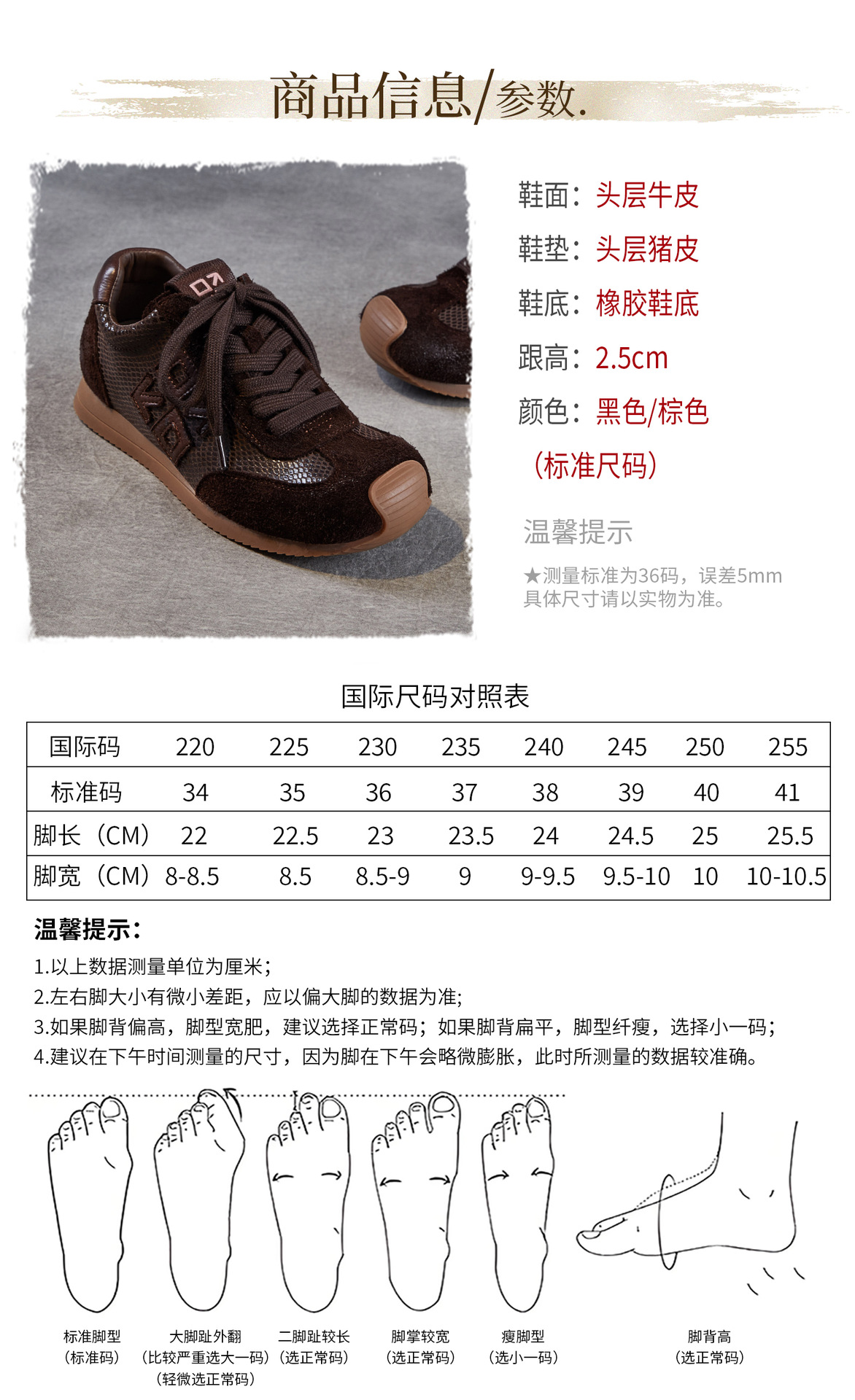 商品信息/参数.

鞋面：头层牛皮

鞋垫：头层猪皮

鞋底：橡胶鞋底

跟高：2.5cm

颜色：黑色/棕色

（标准尺码）

温馨提示

★测量标准为36码，误差5mm
具体尺寸请以实物为准。

国际尺码对照表

| 国际码 | 220 | 225 | 230 | 235 | 240 | 245 | 250 | 255 |
|---|---|---|---|---|---|---|---|---|
| 标准码 | 34 | 35 | 36 | 37 | 38 | 39 | 40 | 41 |
| 脚长（CM） | 22 | 22.5 | 23 | 23.5 | 24 | 24.5 | 25 | 25.5 |
| 脚宽（CM） | 8-8.5 | 8.5 | 8.5-9 | 9 | 9-9.5 | 9.5-10 | 10 | 10-10.5 |

温馨提示：

1.以上数据测量单位为厘米；
2.左右脚大小有微小差距，应以偏大脚的数据为准；
3.如果脚背偏高，脚型宽肥，建议选择正常码；如果脚背扁平，脚型纤瘦，选择小一码；
4.建议在下午时间测量的尺寸，因为脚在下午会略微膨胀，此时所测量的数据较准确。

标准脚型
（标准码）

大脚趾外翻
（比较严重选大一码）
（轻微选正常码）

二脚趾较长
（选正常码）

脚掌较宽
（选正常码）

瘦脚型
（选小一码）

脚背高
（选正常码）